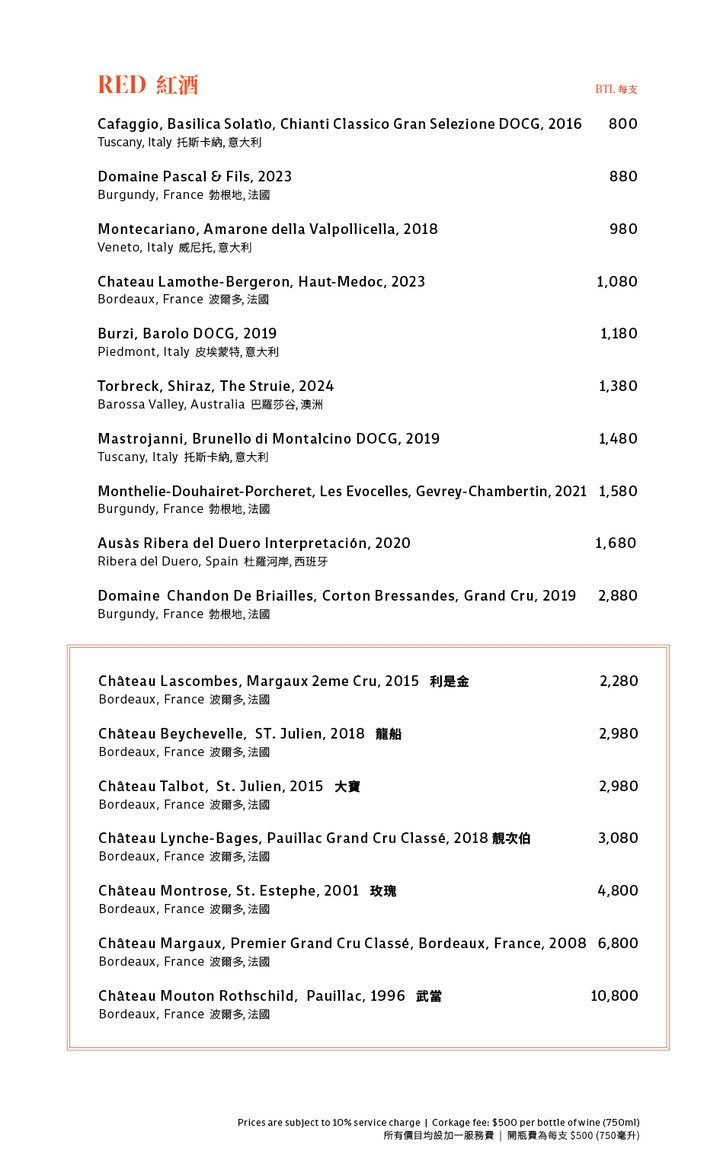 RED 紅酒

BTL 每支

Cafaggio, Basilica Solatìo, Chianti Classico Gran Selezione DOCG, 2016 800
Tuscany, Italy 托斯卡納, 意大利

Domaine Pascal & Fils, 2023 880
Burgundy, France 勃根地, 法國

Montecariano, Amarone della Valpollicella, 2018 980
Veneto, Italy 威尼托, 意大利

Chateau Lamothe-Bergeron, Haut-Medoc, 2023 1,080
Bordeaux, France 波爾多, 法國

Burzi, Barolo DOCG, 2019 1,180
Piedmont, Italy 皮埃蒙特, 意大利

Torbreck, Shiraz, The Struie, 2024 1,380
Barossa Valley, Australia 巴羅莎谷, 澳洲

Mastrojanni, Brunello di Montalcino DOCG, 2019 1,480
Tuscany, Italy 托斯卡納, 意大利

Monthelie-Douhairet-Porcheret, Les Evocelles, Gevrey-Chambertin, 2021 1,580
Burgundy, France 勃根地, 法國

Ausàs Ribera del Duero Interpretación, 2020 1,680
Ribera del Duero, Spain 杜羅河岸, 西班牙

Domaine Chandon De Briailles, Corton Bressandes, Grand Cru, 2019 2,880
Burgundy, France 勃根地, 法國

Château Lascombes, Margaux 2eme Cru, 2015 利是金 2,280
Bordeaux, France 波爾多, 法國

Château Beychevelle, ST. Julien, 2018 龍船 2,980
Bordeaux, France 波爾多, 法國

Château Talbot, St. Julien, 2015 大寶 2,980
Bordeaux, France 波爾多, 法國

Château Lynche-Bages, Pauillac Grand Cru Classé, 2018 靚次伯 3,080
Bordeaux, France 波爾多, 法國

Château Montrose, St. Estephe, 2001 玫瑰 4,800
Bordeaux, France 波爾多, 法國

Château Margaux, Premier Grand Cru Classé, Bordeaux, France, 2008 6,800
Bordeaux, France 波爾多, 法國

Château Mouton Rothschild, Pauillac, 1996 武當 10,800
Bordeaux, France 波爾多, 法國

Prices are subject to 10% service charge | Corkage fee: $500 per bottle of wine (750ml)
所有價目均設加一服務費 | 開瓶費為每支 $500 (750毫升)